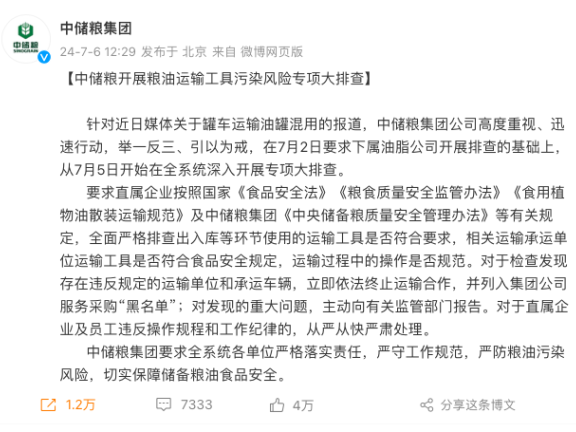 中储粮
SINOGRAIN

中储粮集团
24-7-6 12:29 发布于 北京 来自 微博网页版

【中储粮开展粮油运输工具污染风险专项大排查】

针对近日媒体关于罐车运输油罐混用的报道，中储粮集团公司高度重视、迅速行动，举一反三、引以为戒，在7月2日要求下属油脂公司开展排查的基础上，从7月5日开始在全系统深入开展专项大排查。

要求直属企业按照国家《食品安全法》《粮食质量安全监管办法》《食用植物油散装运输规范》及中储粮集团《中央储备粮质量安全管理办法》等有关规定，全面严格排查出入库等环节使用的运输工具是否符合要求，相关运输承运单位运输工具是否符合食品安全规定，运输过程中的操作是否规范。对于检查发现存在违反规定的运输单位和承运车辆，立即依法终止运输合作，并列入集团公司服务采购“黑名单”；对发现的重大问题，主动向有关监管部门报告。对于直属企业及员工违反操作规程和工作纪律的，从严从快严肃处理。

中储粮集团要求全系统各单位严格落实责任，严守工作规范，严防粮油污染风险，切实保障储备粮油食品安全。

1.2万 7333 4万 分享这条博文